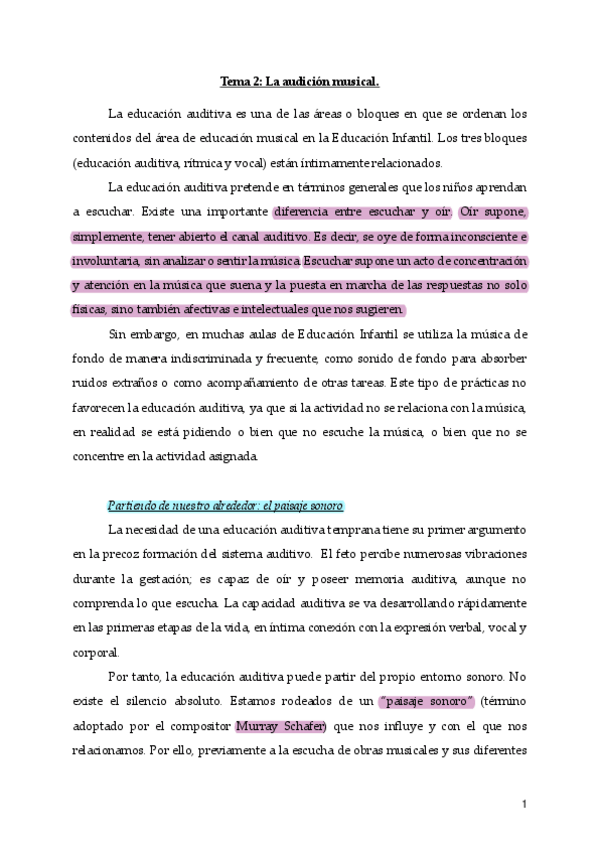 Tema 2: La audición musical.

La educación auditiva es una de las áreas o bloques en que se ordenan los contenidos del área de educación musical en la Educación Infantil. Los tres bloques (educación auditiva, rítmica y vocal) están íntimamente relacionados.

La educación auditiva pretende en términos generales que los niños aprendan a escuchar. Existe una importante diferencia entre escuchar y oír. Oír supone, simplemente, tener abierto el canal auditivo. Es decir, se oye de forma inconsciente e involuntaria, sin analizar o sentir la música. Escuchar supone un acto de concentración y atención en la música que suena y la puesta en marcha de las respuestas no solo físicas, sino también afectivas e intelectuales que nos sugieren.

Sin embargo, en muchas aulas de Educación Infantil se utiliza la música de fondo de manera indiscriminada y frecuente, como sonido de fondo para absorber ruidos extraños o como acompañamiento de otras tareas. Este tipo de prácticas no favorecen la educación auditiva, ya que si la actividad no se relaciona con la música, en realidad se está pidiendo o bien que no escuche la música, o bien que no se concentre en la actividad asignada.

Partiendo de nuestro alrededor: el paisaje sonoro

La necesidad de una educación auditiva temprana tiene su primer argumento en la precoz formación del sistema auditivo. El feto percibe numerosas vibraciones durante la gestación; es capaz de oír y poseer memoria auditiva, aunque no comprenda lo que escucha. La capacidad auditiva se va desarrollando rápidamente en las primeras etapas de la vida, en íntima conexión con la expresión verbal, vocal y corporal.

Por tanto, la educación auditiva puede partir del propio entorno sonoro. No existe el silencio absoluto. Estamos rodeados de un "paisaje sonoro" (término adoptado por el compositor Murray Schafer) que nos influye y con el que nos relacionamos. Por ello, previamente a la escucha de obras musicales y sus diferentes

1